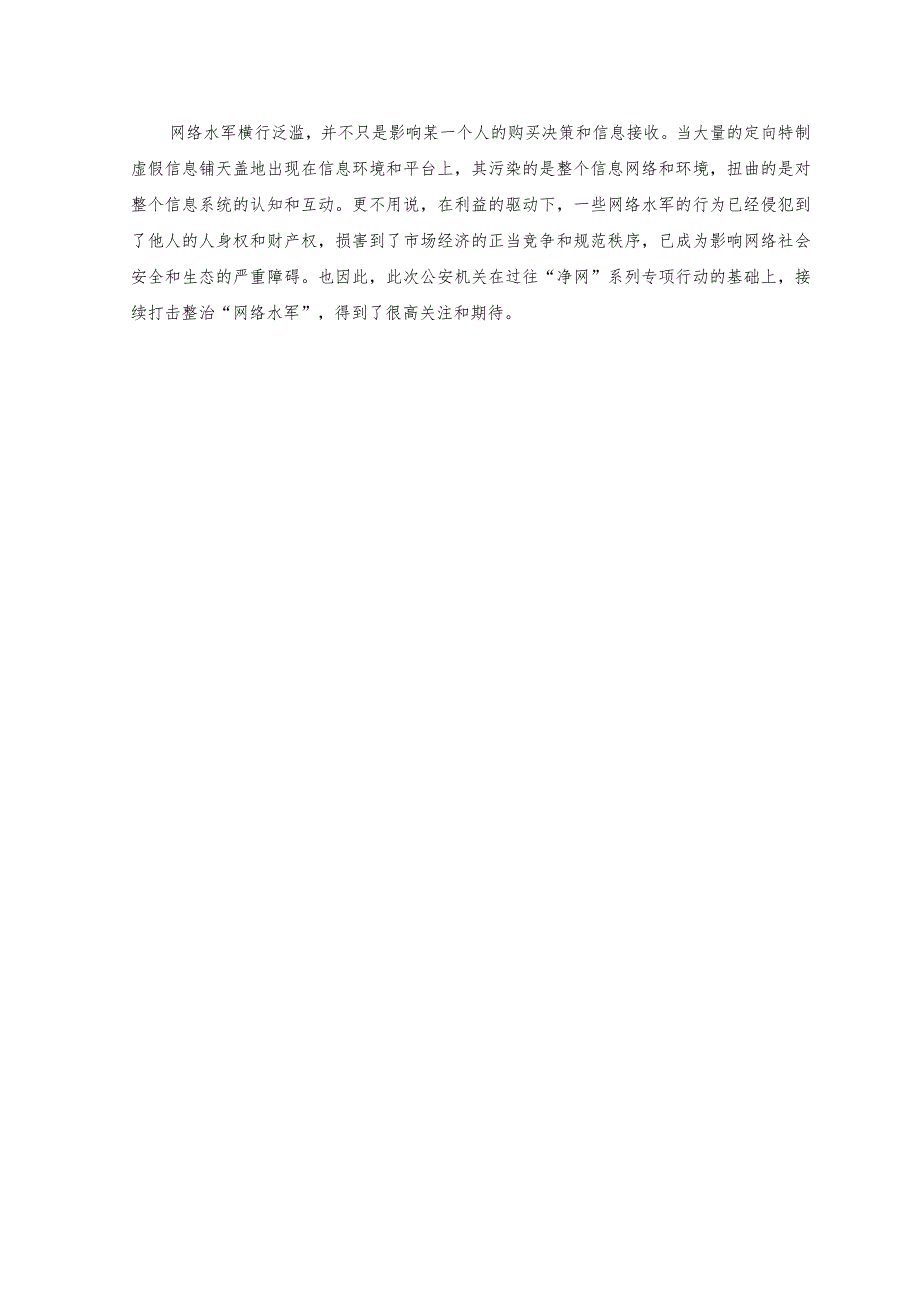 网络水军横行泛滥，并不只是影响某一个人的购买决策和信息接收。当大量的定向特制虚假信息铺天盖地出现在信息环境和平台上，其污染的是整个信息网络和环境，扭曲的是对整个信息系统的认知和互动。更不用说，在利益的驱动下，一些网络水军的行为已经侵犯到了他人的人身权和财产权，损害到了市场经济的正当竞争和规范秩序，已成为影响网络社会安全和生态的严重障碍。也因此，此次公安机关在过往“净网”系列专项行动的基础上，接续打击整治“网络水军”，得到了很高关注和期待。